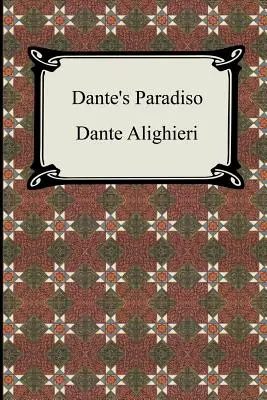 Dante's Paradiso

Dante Alighieri